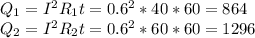 $Q_1 = I^2 R_1 t = 0.6^2 * 40 * 60 = 864$
$Q_2 = I^2 R_2 t = 0.6^2 * 60 * 60 = 1296$